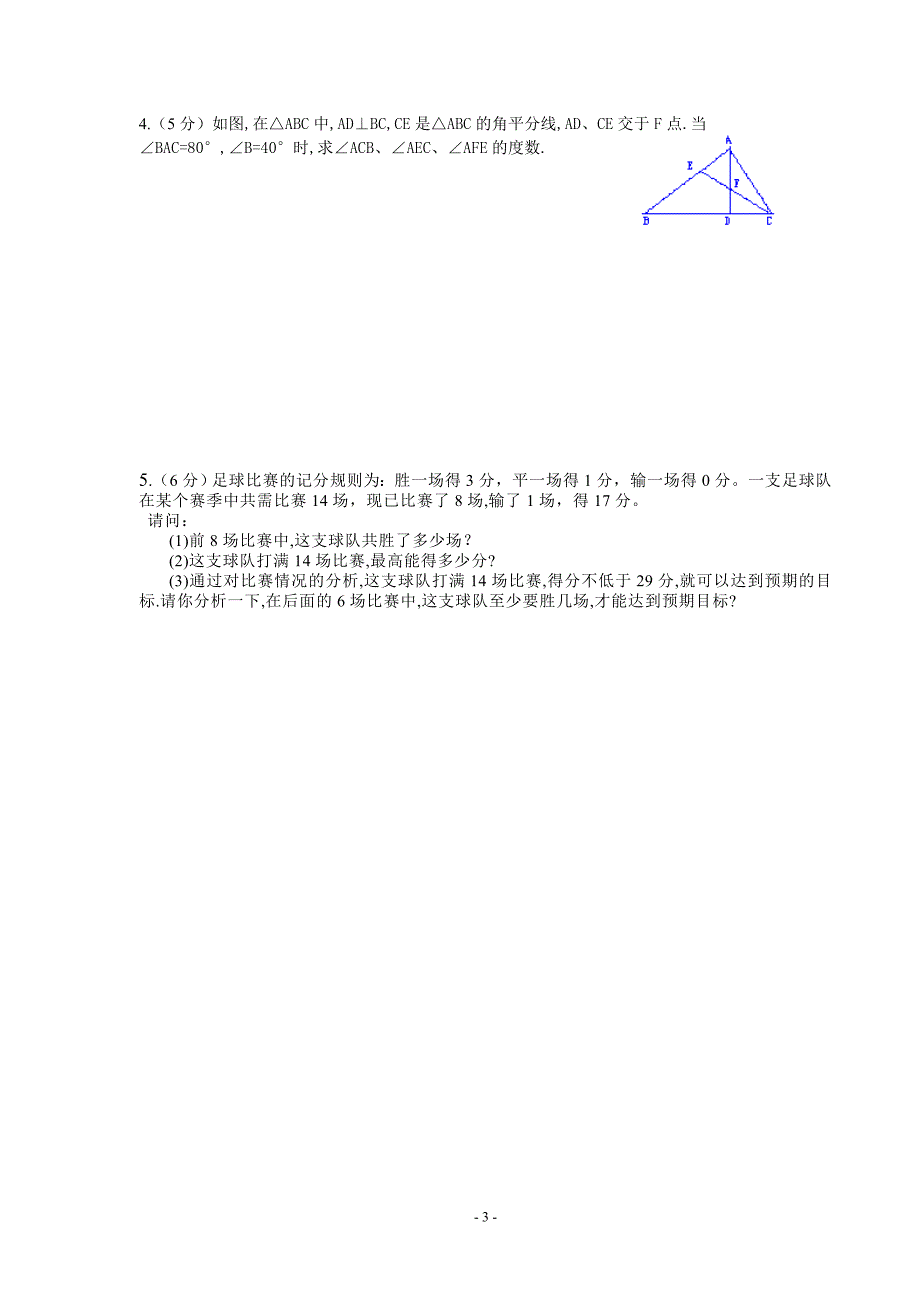 4.（5 分）如图,在△ABC 中,AD⊥BC,CE 是△ABC 的角平分线,AD、CE 交于 F 点.当∠BAC=80°，∠B=40°时,求∠ACB、∠AEC、∠AFE 的度数.

A
E
F
B D C

5.（6 分）足球比赛的记分规则为：胜一场得 3 分，平一场得 1 分，输一场得 0 分。一支足球队在某个赛季中共需比赛 14 场，现已比赛了 8 场,输了 1 场，得 17 分。
请问：
(1)前 8 场比赛中,这支球队共胜了多少场？
(2)这支球队打满 14 场比赛,最高能得多少分?
(3)通过对比赛情况的分析,这支球队打满 14 场比赛,得分不低于 29 分,就可以达到预期的目标.请你分析一下,在后面的 6 场比赛中,这支球队至少要胜几场,才能达到预期目标?

- 3 -